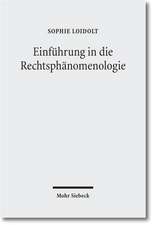 SOPHIE LOIDOLT

Einführung in die Rechtsphänomenologie

Mohr Siebeck